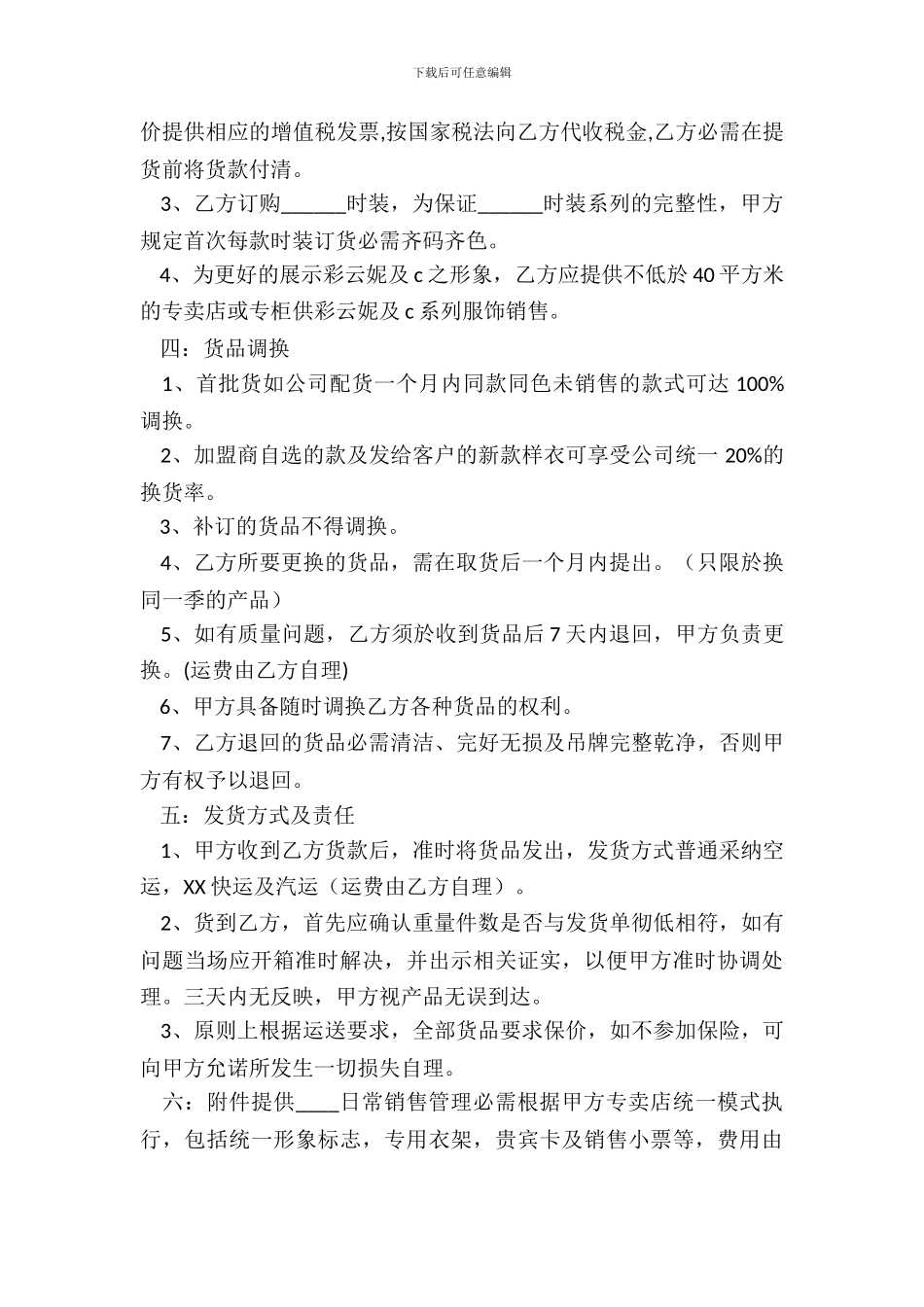 下载后可任意编辑

价提供相应的增值税发票,按国家税法向乙方代收税金,乙方必需在提货前将货款付清。

3、乙方订购______时装，为保证______时装系列的完整性，甲方规定首次每款时装订货必需齐码齐色。

4、为更好的展示彩云妮及 c 之形象，乙方应提供不低於 40 平方米的专卖店或专柜供彩云妮及 c 系列服饰销售。

四：货品调换

1、首批货如公司配货一个月内同款同色未销售的款式可达 100%调换。

2、加盟商自选的款及发给客户的新款样衣可享受公司统一 20%的换货率。

3、补订的货品不得调换。

4、乙方所要更换的货品，需在取货后一个月内提出。（只限於换同一季的产品）

5、如有质量问题，乙方须於收到货品后 7 天内退回，甲方负责更换。(运费由乙方自理)

6、甲方具备随时调换乙方各种货品的权利。

7、乙方退回的货品必需清洁、完好无损及吊牌完整乾净，否则甲方有权予以退回。

五：发货方式及责任

1、甲方收到乙方货款后，准时将货品发出，发货方式普通采纳空运，XX 快运及汽运（运费由乙方自理）。

2、货到乙方，首先应确认重量件数是否与发货单彻低相符，如有问题当场应开箱准时解决，并出示相关证实，以便甲方准时协调处理。三天内无反映，甲方视产品无误到达。

3、原则上根据运送要求，全部货品要求保价，如不参加保险，可向甲方允诺所发生一切损失自理。

六：附件提供____日常销售管理必需根据甲方专卖店统一模式执行，包括统一形象标志，专用衣架，贵宾卡及销售小票等，费用由